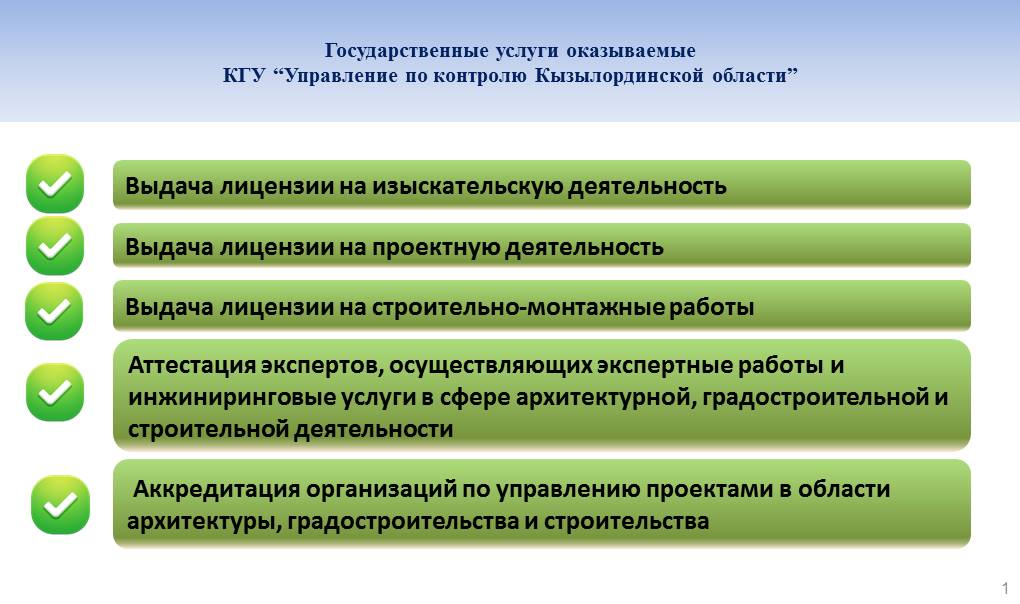 Государственные услуги оказываемые
КГУ “Управление по контролю Кызылординской области”

Выдача лицензии на изыскательскую деятельность

Выдача лицензии на проектную деятельность

Выдача лицензии на строительно-монтажные работы

Аттестация экспертов, осуществляющих экспертные работы и инжиниринговые услуги в сфере архитектурной, градостроительной и строительной деятельности

Аккредитация организаций по управлению проектами в области архитектуры, градостроительства и строительства

1